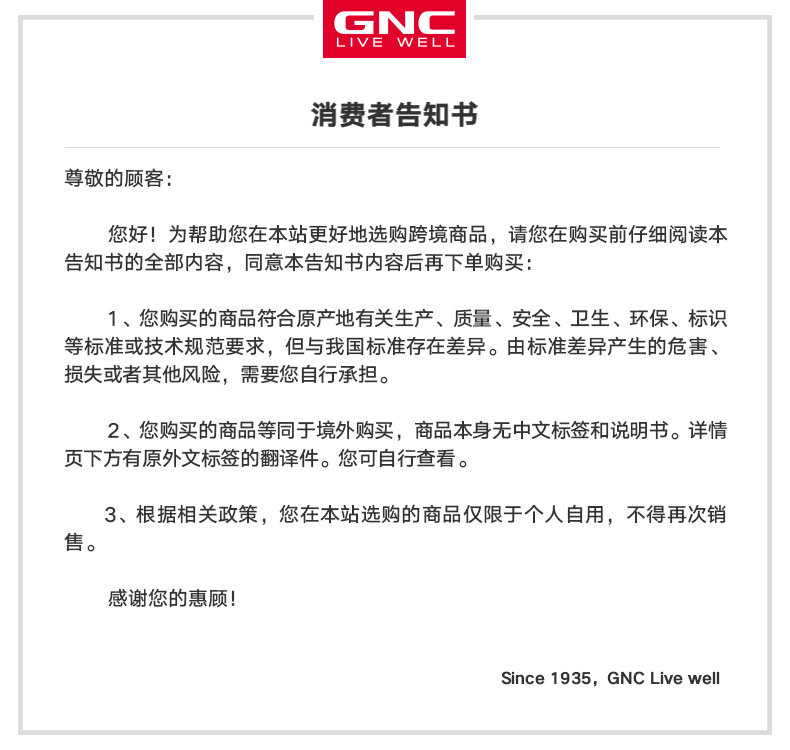 GNC
LIVE WELL

消费者告知书

尊敬的顾客：

您好！为帮助您在本站更好地选购跨境商品，请您在购买前仔细阅读本告知书的全部内容，同意本告知书内容后再下单购买：

1、您购买的商品符合原产地有关生产、质量、安全、卫生、环保、标识等标准或技术规范要求，但与我国标准存在差异。由标准差异产生的危害、损失或者其他风险，需要您自行承担。

2、您购买的商品等同于境外购买，商品本身无中文标签和说明书。详情页下方有原外文标签的翻译件。您可自行查看。

3、根据相关政策，您在本站选购的商品仅限于个人自用，不得再次销售。

感谢您的惠顾！

Since 1935，GNC Live well